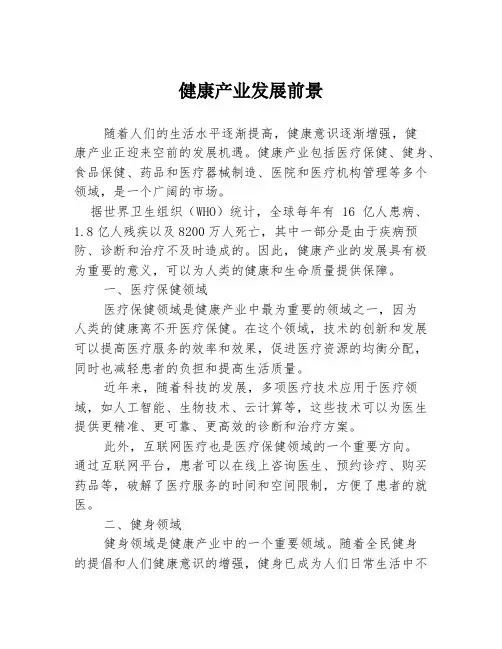 健康产业发展前景

随着人们的生活水平逐渐提高，健康意识逐渐增强，健康产业正迎来空前的发展机遇。健康产业包括医疗保健、健身、食品保健、药品和医疗器械制造、医院和医疗机构管理等多个领域，是一个广阔的市场。

据世界卫生组织（WHO）统计，全球每年有 16 亿人患病、1.8 亿人残疾以及 8200 万人死亡，其中一部分是由于疾病预防、诊断和治疗不及时造成的。因此，健康产业的发展具有极为重要的意义，可以为人类的健康和生命质量提供保障。

一、医疗保健领域

医疗保健领域是健康产业中最为重要的领域之一，因为人类的健康离不开医疗保健。在这个领域，技术的创新和发展可以提高医疗服务的效率和效果，促进医疗资源的均衡分配，同时也减轻患者的负担和提高生活质量。

近年来，随着科技的发展，多项医疗技术应用于医疗领域，如人工智能、生物技术、云计算等，这些技术可以为医生提供更精准、更可靠、更高效的诊断和治疗方案。

此外，互联网医疗也是医疗保健领域的一个重要方向。通过互联网平台，患者可以在线上咨询医生、预约诊疗、购买药品等，破解了医疗服务的时间和空间限制，方便了患者的就医。

二、健身领域

健身领域是健康产业中的一个重要领域。随着全民健身的提倡和人们健康意识的增强，健身已成为人们日常生活中不